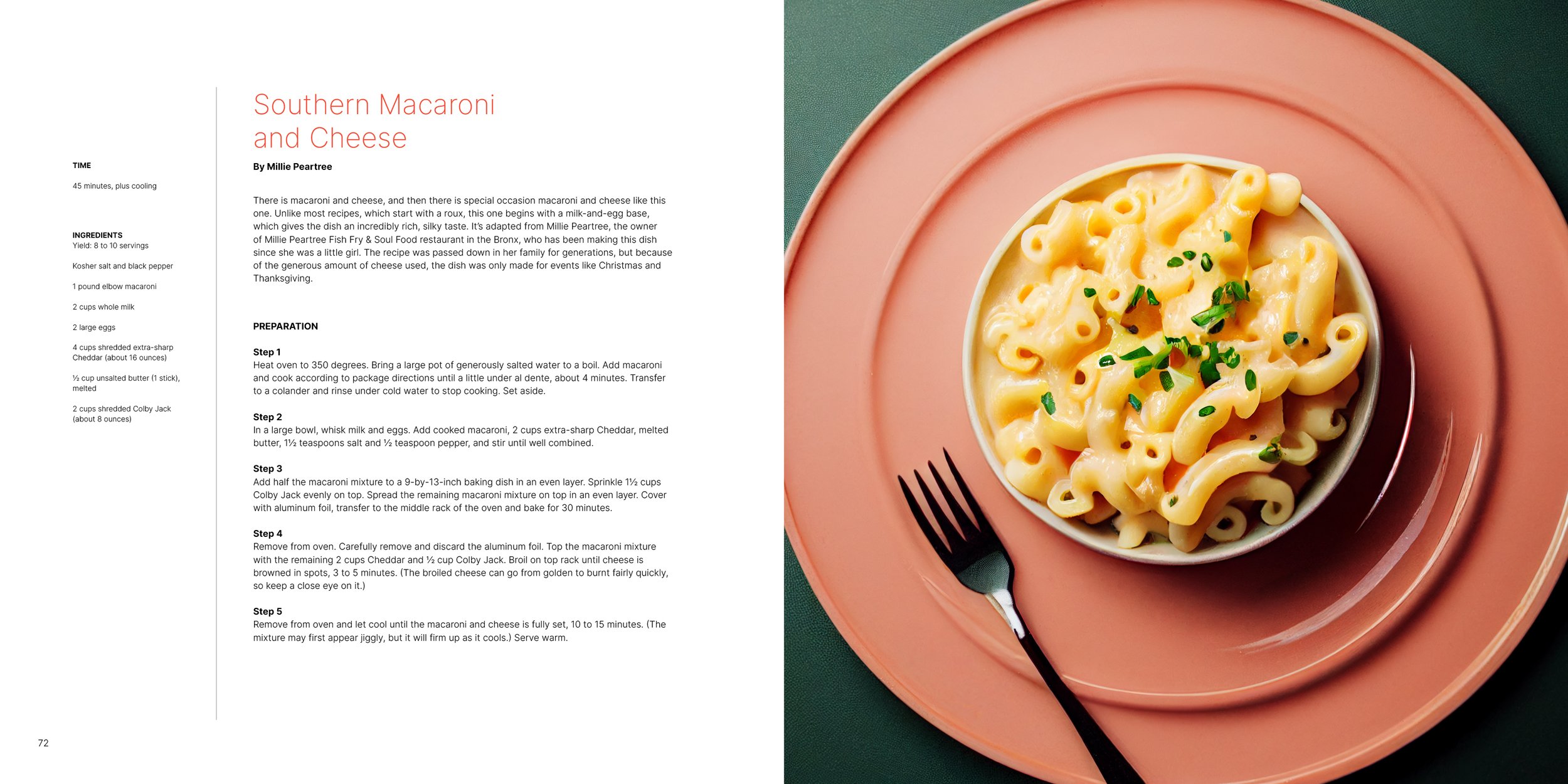 TIME

45 minutes, plus cooling

INGREDIENTS
Yield: 8 to 10 servings

Kosher salt and black pepper

1 pound elbow macaroni

2 cups whole milk

2 large eggs

4 cups shredded extra-sharp Cheddar (about 16 ounces)

½ cup unsalted butter (1 stick), melted

2 cups shredded Colby Jack (about 8 ounces)

Southern Macaroni and Cheese

By Millie Peartree

There is macaroni and cheese, and then there is special occasion macaroni and cheese like this one. Unlike most recipes, which start with a roux, this one begins with a milk-and-egg base, which gives the dish an incredibly rich, silky taste. It's adapted from Millie Peartree, the owner of Millie Peartree Fish Fry & Soul Food restaurant in the Bronx, who has been making this dish since she was a little girl. The recipe was passed down in her family for generations, but because of the generous amount of cheese used, the dish was only made for events like Christmas and Thanksgiving.

PREPARATION

Step 1
Heat oven to 350 degrees. Bring a large pot of generously salted water to a boil. Add macaroni and cook according to package directions until a little under al dente, about 4 minutes. Transfer to a colander and rinse under cold water to stop cooking. Set aside.

Step 2
In a large bowl, whisk milk and eggs. Add cooked macaroni, 2 cups extra-sharp Cheddar, melted butter, 1½ teaspoons salt and ½ teaspoon pepper, and stir until well combined.

Step 3
Add half the macaroni mixture to a 9-by-13-inch baking dish in an even layer. Sprinkle 1½ cups Colby Jack evenly on top. Spread the remaining macaroni mixture on top in an even layer. Cover with aluminum foil, transfer to the middle rack of the oven and bake for 30 minutes.

Step 4
Remove from oven. Carefully remove and discard the aluminum foil. Top the macaroni mixture with the remaining 2 cups Cheddar and ½ cup Colby Jack. Broil on top rack until cheese is browned in spots, 3 to 5 minutes. (The broiled cheese can go from golden to burnt fairly quickly, so keep a close eye on it.)

Step 5
Remove from oven and let cool until the macaroni and cheese is fully set, 10 to 15 minutes. (The mixture may first appear jiggly, but it will firm up as it cools.) Serve warm.

72